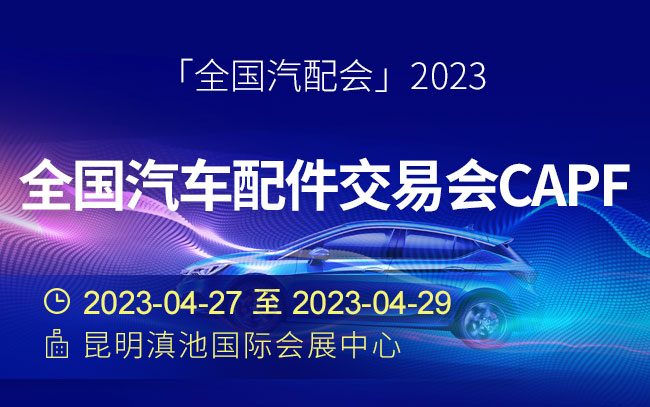 「全国汽配会」2023

全国汽车配件交易会CAPF

2023-04-27 至 2023-04-29

昆明滇池国际会展中心